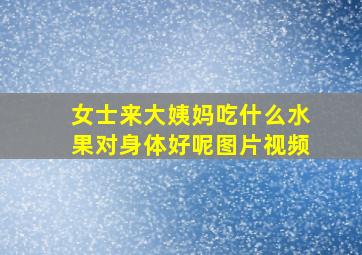 女士来大姨妈吃什么水果对身体好呢图片视频